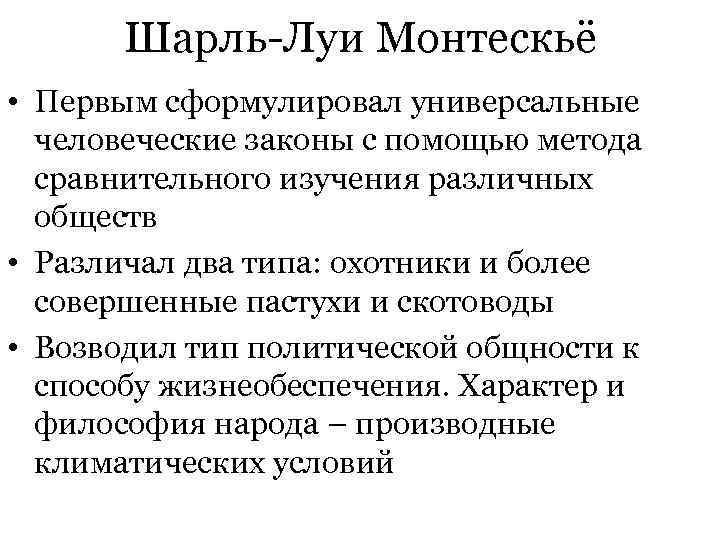 Шарль-Луи Монтескьё

• Первым сформулировал универсальные человеческие законы с помощью метода сравнительного изучения различных обществ

• Различал два типа: охотники и более совершенные пастухи и скотоводы

• Возводил тип политической общности к способу жизнеобеспечения. Характер и философия народа – производные климатических условий